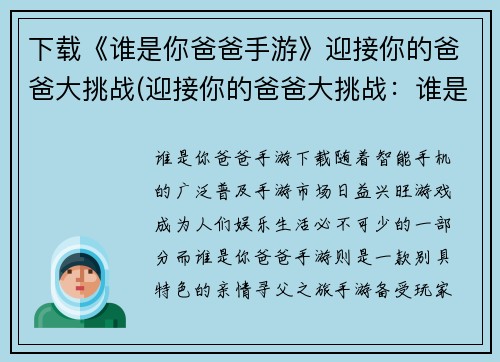 下载《谁是你爸爸手游》迎接你的爸爸大挑战(迎接你的爸爸大挑战：谁是

谁是你爸爸手游下载随着智能手机的广泛普及手游市场日益兴旺游戏成为人们娱乐生活必不可少的一部分而谁是你爸爸手游则是一款别具特色的亲情寻父之旅手游备受玩家